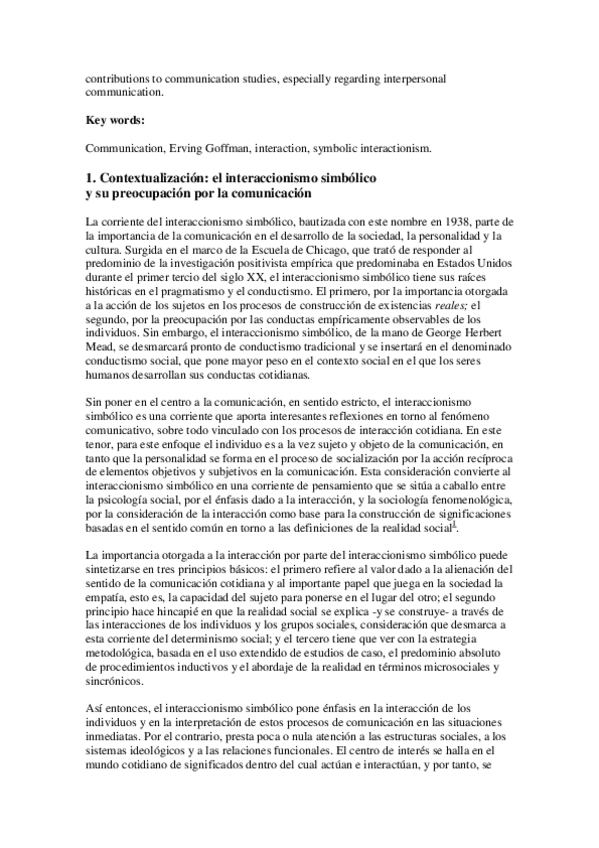 contributions to communication studies, especially regarding interpersonal communication.

Key words:

Communication, Erving Goffman, interaction, symbolic interactionism.

1. Contextualización: el interaccionismo simbólico y su preocupación por la comunicación

La corriente del interaccionismo simbólico, bautizada con este nombre en 1938, parte de la importancia de la comunicación en el desarrollo de la sociedad, la personalidad y la cultura. Surgida en el marco de la Escuela de Chicago, que trató de responder al predominio de la investigación positivista empírica que predominaba en Estados Unidos durante el primer tercio del siglo XX, el interaccionismo simbólico tiene sus raíces históricas en el pragmatismo y el conductismo. El primero, por la importancia otorgada a la acción de los sujetos en los procesos de construcción de existencias reales; el segundo, por la preocupación por las conductas empíricamente observables de los individuos. Sin embargo, el interaccionismo simbólico, de la mano de George Herbert Mead, se desmarcará pronto de conductismo tradicional y se insertará en el denominado conductismo social, que pone mayor peso en el contexto social en el que los seres humanos desarrollan sus conductas cotidianas.

Sin poner en el centro a la comunicación, en sentido estricto, el interaccionismo simbólico es una corriente que aporta interesantes reflexiones en torno al fenómeno comunicativo, sobre todo vinculado con los procesos de interacción cotidiana. En este tenor, para este enfoque el individuo es a la vez sujeto y objeto de la comunicación, en tanto que la personalidad se forma en el proceso de socialización por la acción recíproca de elementos objetivos y subjetivos en la comunicación. Esta consideración convierte al interaccionismo simbólico en una corriente de pensamiento que se sitúa a caballo entre la psicología social, por el énfasis dado a la interacción, y la sociología fenomenológica, por la consideración de la interacción como base para la construcción de significaciones basadas en el sentido común en torno a las definiciones de la realidad social$^1$.

La importancia otorgada a la interacción por parte del interaccionismo simbólico puede sintetizarse en tres principios básicos: el primero refiere al valor dado a la alienación del sentido de la comunicación cotidiana y al importante papel que juega en la sociedad la empatía, esto es, la capacidad del sujeto para ponerse en el lugar del otro; el segundo principio hace hincapié en que la realidad social se explica -y se construye- a través de las interacciones de los individuos y los grupos sociales, consideración que desmarca a esta corriente del determinismo social; y el tercero tiene que ver con la estrategia metodológica, basada en el uso extendido de estudios de caso, el predominio absoluto de procedimientos inductivos y el abordaje de la realidad en términos microsociales y sincrónicos.

Así entonces, el interaccionismo simbólico pone énfasis en la interacción de los individuos y en la interpretación de estos procesos de comunicación en las situaciones inmediatas. Por el contrario, presta poca o nula atención a las estructuras sociales, a los sistemas ideológicos y a las relaciones funcionales. El centro de interés se halla en el mundo cotidiano de significados dentro del cual actúan e interactúan, y por tanto, se